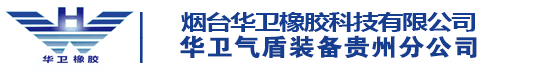 H
华卫橡胶
烟台华卫橡胶科技有限公司
华卫气盾装备贵州分公司